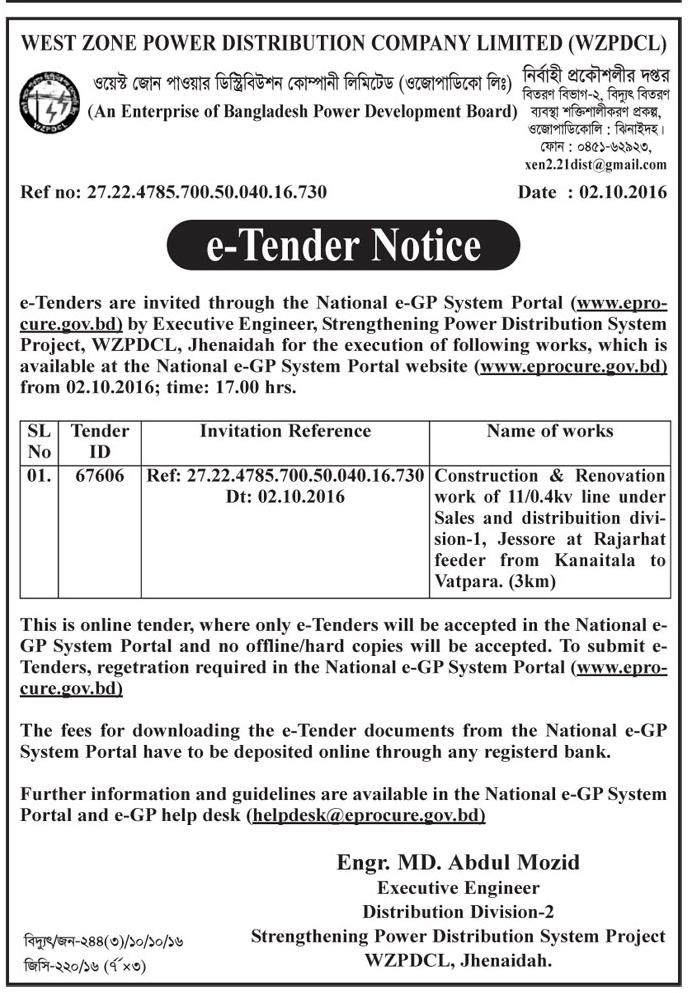 WEST ZONE POWER DISTRIBUTION COMPANY LIMITED (WZPDCL)

WZPDCL

ওয়েস্ট জোন পাওয়ার ডিস্ট্রিবিউশন কোম্পানী লিমিটেড (ওজোপাডিকো লিঃ)
(An Enterprise of Bangladesh Power Development Board)

নির্বাহী প্রকৌশলীর দপ্তর
বিতরণ বিভাগ-২, বিদ্যুৎ বিতরণ ব্যবস্থা শক্তিশালীকরণ প্রকল্প, ওজোপাডিকোলি : ঝিনাইদহ।
ফোন : ০৪৫১-৬২৯২৩,
xen2.21dist@gmail.com

Ref no: 27.22.4785.700.50.040.16.730

Date : 02.10.2016

e-Tender Notice

e-Tenders are invited through the National e-GP System Portal (www.eprocure.gov.bd) by Executive Engineer, Strengthening Power Distribution System Project, WZPDCL, Jhenaidah for the execution of following works, which is available at the National e-GP System Portal website (www.eprocure.gov.bd) from 02.10.2016; time: 17.00 hrs.

| SL No | Tender ID | Invitation Reference | Name of works |
|---|---|---|---|
| 01. | 67606 | Ref: 27.22.4785.700.50.040.16.730 Dt: 02.10.2016 | Construction & Renovation work of 11/0.4kv line under Sales and distribuition division-1, Jessore at Rajarhat feeder from Kanaitala to Vatpara. (3km) |

This is online tender, where only e-Tenders will be accepted in the National e-GP System Portal and no offline/hard copies will be accepted. To submit e-Tenders, regetration required in the National e-GP System Portal (www.eprocure.gov.bd)

The fees for downloading the e-Tender documents from the National e-GP System Portal have to be deposited online through any registerd bank.

Further information and guidelines are available in the National e-GP System Portal and e-GP help desk (helpdesk@eprocure.gov.bd)

Engr. MD. Abdul Mozid
Executive Engineer
Distribution Division-2
Strengthening Power Distribution System Project
WZPDCL, Jhenaidah.

বিদ্যুৎ/জন-২৪৪(৩)/১০/১০/১৬
জিসি-২২০/১৬ (৫"×৩)